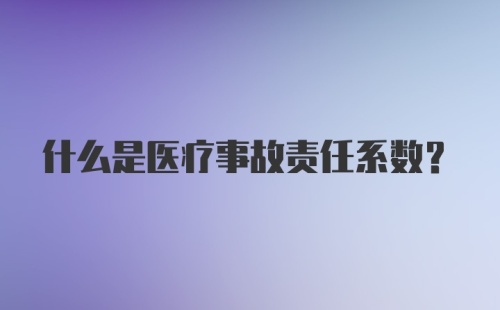 什么是医疗事故责任系数？